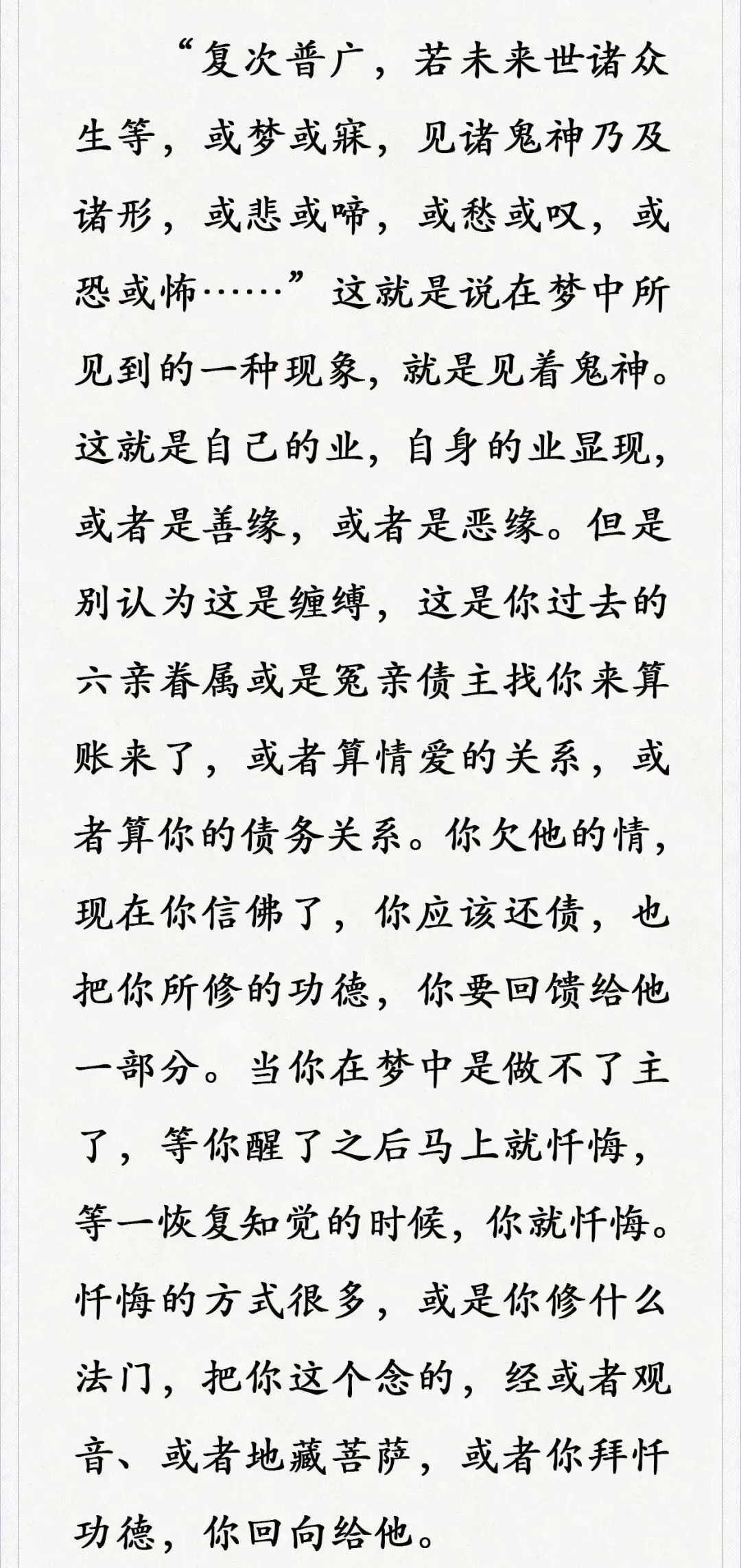 “复次普广，若未来世诸众生等，或梦或寐，见诸鬼神乃及诸形，或悲或啼，或愁或叹，或恐或怖……”这就是说在梦中所见到的一种现象，就是见着鬼神。这就是自己的业，自身的业显现，或者是善缘，或者是恶缘。但是别认为这是缠缚，这是你过去的六亲眷属或是冤亲债主找你来算账来了，或者算情爱的关系，或者算你的债务关系。你欠他的情，现在你信佛了，你应该还债，也把你所修的功德，你要回馈给他一部分。当你在梦中是做不了主了，等你醒了之后马上就忏悔，等一恢复知觉的时候，你就忏悔。忏悔的方式很多，或是你修什么法门，把你这个念的，经或者观音、或者地藏菩萨，或者你拜忏功德，你回向给他。